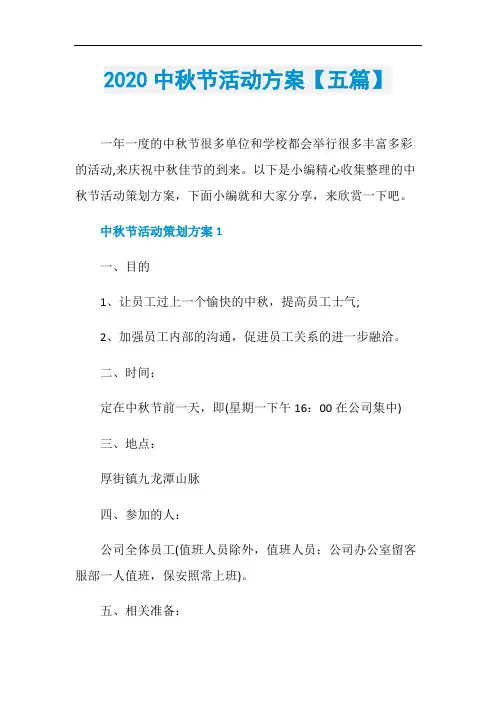 2020 中秋节活动方案【五篇】

一年一度的中秋节很多单位和学校都会举行很多丰富多彩的活动,来庆祝中秋佳节的到来。以下是小编精心收集整理的中秋节活动策划方案，下面小编就和大家分享，来欣赏一下吧。

中秋节活动策划方案 1

一、目的

1、让员工过上一个愉快的中秋，提高员工士气;

2、加强员工内部的沟通，促进员工关系的进一步融洽。

二、时间：

定在中秋节前一天，即(星期一下午 16：00 在公司集中)

三、地点：

厚街镇九龙潭山脉

四、参加的人：

公司全体员工(值班人员除外，值班人员：公司办公室留客服部一人值班，保安照常上班)。

五、相关准备：